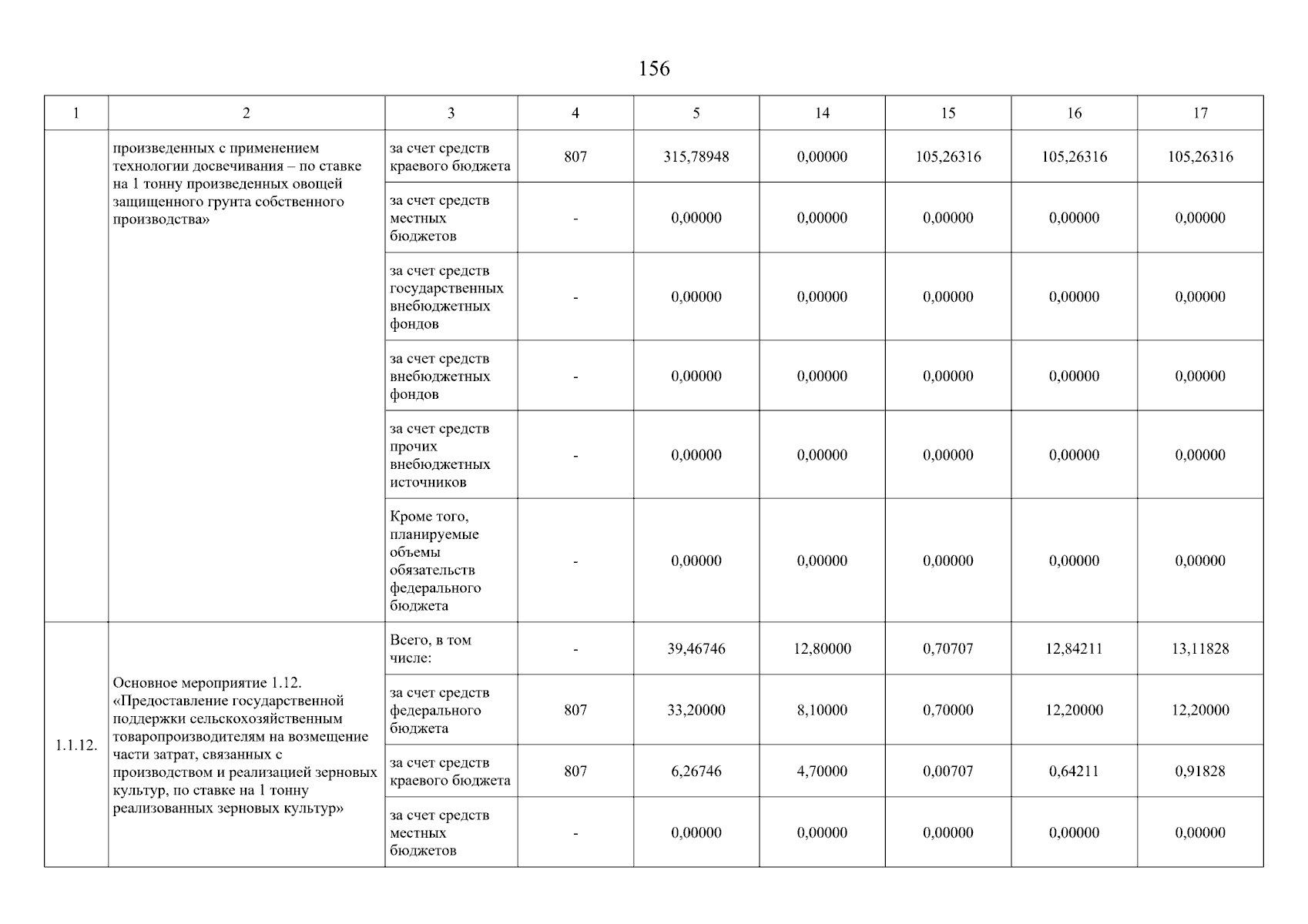 156

| 1 | 2 | 3 | 4 | 5 | 14 | 15 | 16 | 17 |
|---|---|---|---|---|---|---|---|---|
| | произведенных с применением технологии досвечивания – по ставке на 1 тонну произведенных овощей защищенного грунта собственного производства» | за счет средств краевого бюджета | 807 | 315,78948 | 0,00000 | 105,26316 | 105,26316 | 105,26316 |
| | | за счет средств местных бюджетов | - | 0,00000 | 0,00000 | 0,00000 | 0,00000 | 0,00000 |
| | | за счет средств государственных внебюджетных фондов | - | 0,00000 | 0,00000 | 0,00000 | 0,00000 | 0,00000 |
| | | за счет средств внебюджетных фондов | - | 0,00000 | 0,00000 | 0,00000 | 0,00000 | 0,00000 |
| | | за счет средств прочих внебюджетных источников | - | 0,00000 | 0,00000 | 0,00000 | 0,00000 | 0,00000 |
| | | Кроме того, планируемые объемы обязательств федерального бюджета | - | 0,00000 | 0,00000 | 0,00000 | 0,00000 | 0,00000 |
| 1.1.12. | Основное мероприятие 1.12. «Предоставление государственной поддержки сельскохозяйственным товаропроизводителям на возмещение части затрат, связанных с производством и реализацией зерновых культур, по ставке на 1 тонну реализованных зерновых культур» | Всего, в том числе: | - | 39,46746 | 12,80000 | 0,70707 | 12,84211 | 13,11828 |
| | | за счет средств федерального бюджета | 807 | 33,20000 | 8,10000 | 0,70000 | 12,20000 | 12,20000 |
| | | за счет средств краевого бюджета | 807 | 6,26746 | 4,70000 | 0,00707 | 0,64211 | 0,91828 |
| | | за счет средств местных бюджетов | - | 0,00000 | 0,00000 | 0,00000 | 0,00000 | 0,00000 |